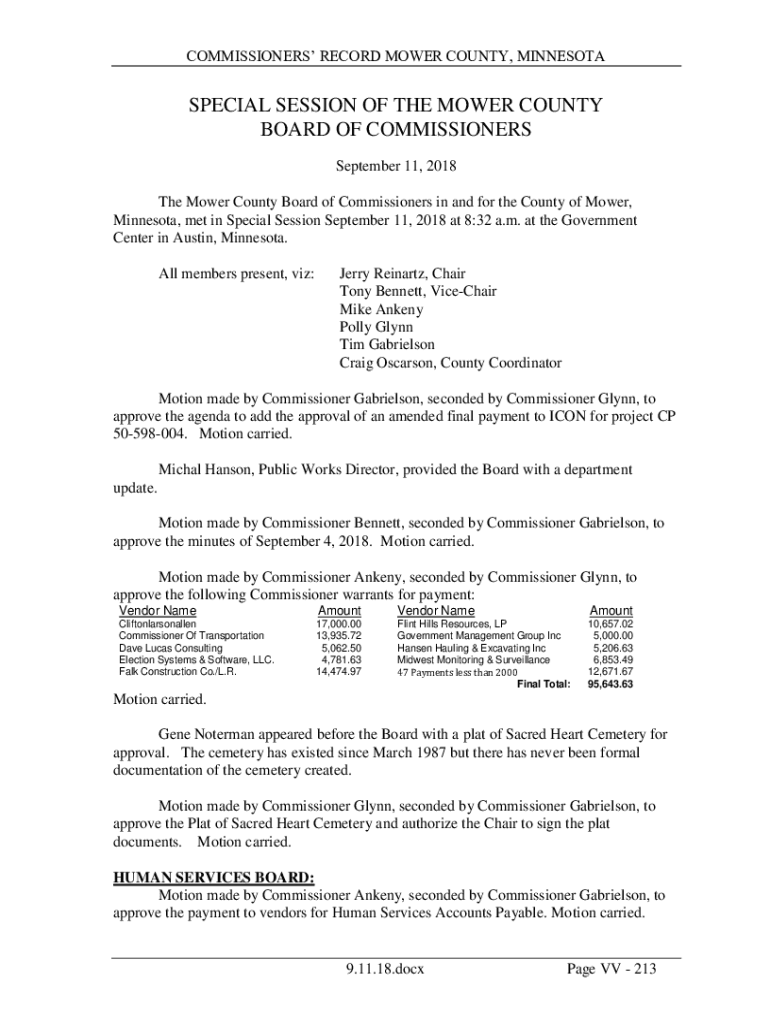 COMMISSIONERS' RECORD MOWER COUNTY, MINNESOTA

SPECIAL SESSION OF THE MOWER COUNTY BOARD OF COMMISSIONERS

September 11, 2018

The Mower County Board of Commissioners in and for the County of Mower, Minnesota, met in Special Session September 11, 2018 at 8:32 a.m. at the Government Center in Austin, Minnesota.

All members present, viz: Jerry Reinartz, Chair
Tony Bennett, Vice-Chair
Mike Ankeny
Polly Glynn
Tim Gabrielson
Craig Oscarson, County Coordinator

Motion made by Commissioner Gabrielson, seconded by Commissioner Glynn, to approve the agenda to add the approval of an amended final payment to ICON for project CP 50-598-004. Motion carried.

Michal Hanson, Public Works Director, provided the Board with a department update.

Motion made by Commissioner Bennett, seconded by Commissioner Gabrielson, to approve the minutes of September 4, 2018. Motion carried.

Motion made by Commissioner Ankeny, seconded by Commissioner Glynn, to approve the following Commissioner warrants for payment:

| Vendor Name | Amount | Vendor Name | Amount |
|---|---|---|---|
| Cliftonlarsonallen | 17,000.00 | Flint Hills Resources, LP | 10,657.02 |
| Commissioner Of Transportation | 13,935.72 | Government Management Group Inc | 5,000.00 |
| Dave Lucas Consulting | 5,062.50 | Hansen Hauling & Excavating Inc | 5,206.63 |
| Election Systems & Software, LLC. | 4,781.63 | Midwest Monitoring & Surveillance | 6,853.49 |
| Falk Construction Co./L.R. | 14,474.97 | 47 Payments less than 2000 | 12,671.67 |
| | | Final Total: | 95,643.63 |

Motion carried.

Gene Noterman appeared before the Board with a plat of Sacred Heart Cemetery for approval. The cemetery has existed since March 1987 but there has never been formal documentation of the cemetery created.

Motion made by Commissioner Glynn, seconded by Commissioner Gabrielson, to approve the Plat of Sacred Heart Cemetery and authorize the Chair to sign the plat documents. Motion carried.

HUMAN SERVICES BOARD:
Motion made by Commissioner Ankeny, seconded by Commissioner Gabrielson, to approve the payment to vendors for Human Services Accounts Payable. Motion carried.

9.11.18.docx Page VV - 213